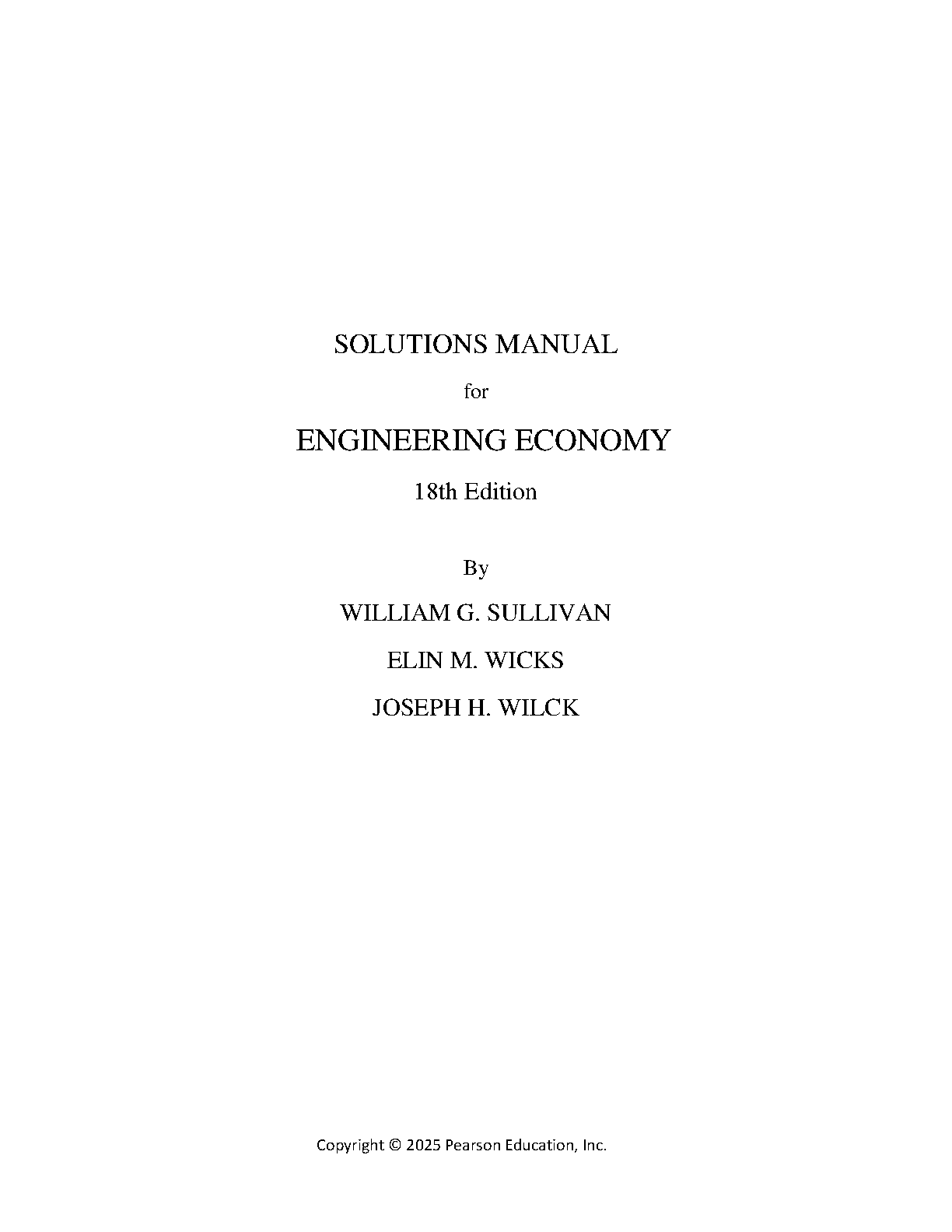 SOLUTIONS MANUAL

for

ENGINEERING ECONOMY

18th Edition

By

WILLIAM G. SULLIVAN

ELIN M. WICKS

JOSEPH H. WILCK

Copyright © 2025 Pearson Education, Inc.